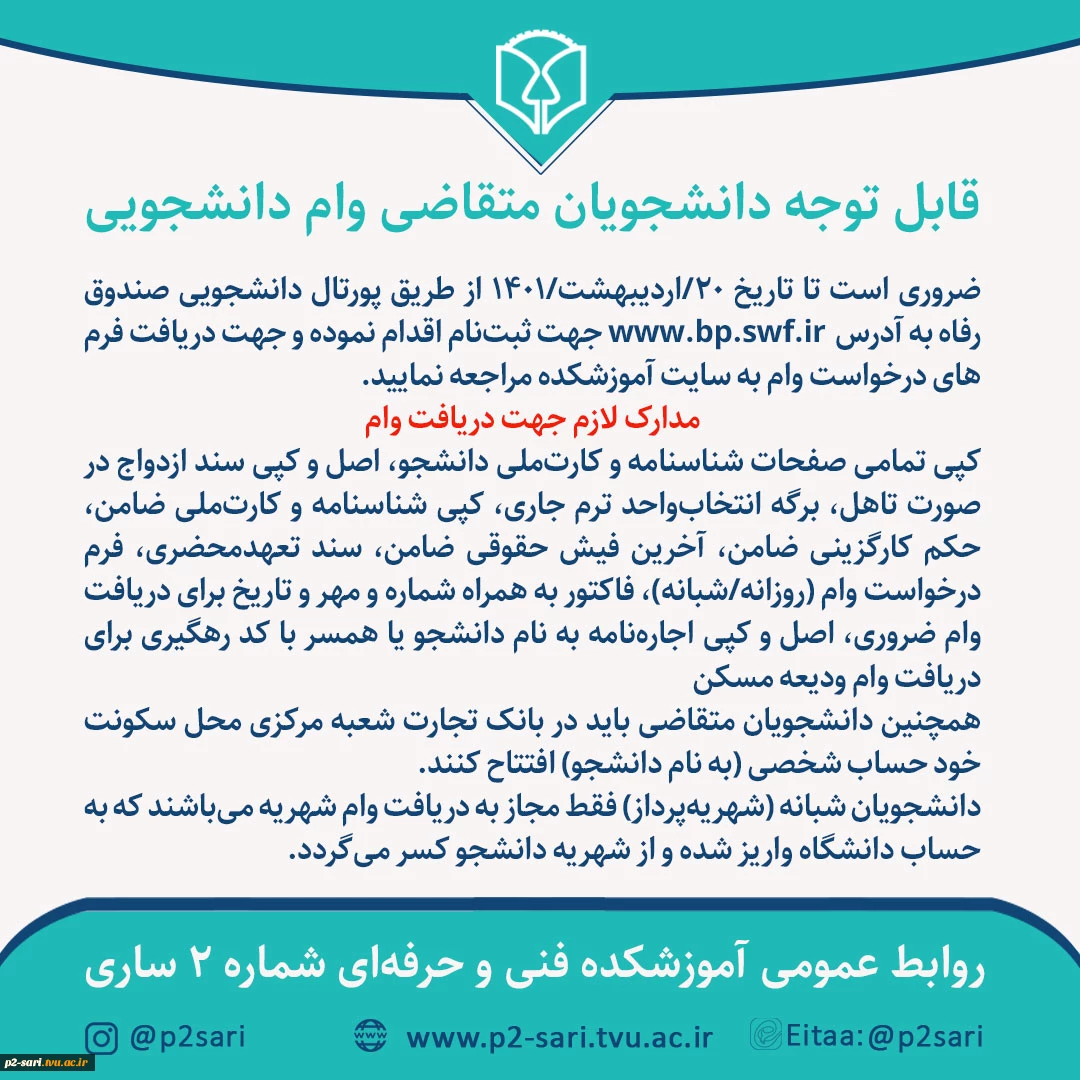 قابل توجه دانشجویان متقاضی وام دانشجویی

ضروری است تا تاریخ ۲۰/اردیبهشت/۱۴۰۱ از طریق پورتال دانشجویی صندوق رفاه به آدرس www.bp.swf.ir جهت ثبت‌نام اقدام نموده و جهت دریافت فرم های درخواست وام به سایت آموزشکده مراجعه نمایید.

مدارک لازم جهت دریافت وام

کپی تمامی صفحات شناسنامه و کارت‌ملی دانشجو، اصل و کپی سند ازدواج در صورت تاهل، برگه انتخاب‌واحد ترم جاری، کپی شناسنامه و کارت‌ملی ضامن، حکم کارگزینی ضامن، آخرین فیش حقوقی ضامن، سند تعهدمحضری، فرم درخواست وام (روزانه/شبانه)، فاکتور به همراه شماره و مهر و تاریخ برای دریافت وام ضروری، اصل و کپی اجاره‌نامه به نام دانشجو یا همسر با کد رهگیری برای دریافت وام ودیعه مسکن

همچنین دانشجویان متقاضی باید در بانک تجارت شعبه مرکزی محل سکونت خود حساب شخصی (به نام دانشجو) افتتاح کنند.

دانشجویان شبانه (شهریه‌پرداز) فقط مجاز به دریافت وام شهریه می‌باشند که به حساب دانشگاه واریز شده و از شهریه دانشجو کسر می‌گردد.

روابط عمومی آموزشکده فنی و حرفه‌ای شماره ۲ ساری

@p2sari www.p2-sari.tvu.ac.ir Eitaa:@p2sari

p2-sari.tvu.ac.ir